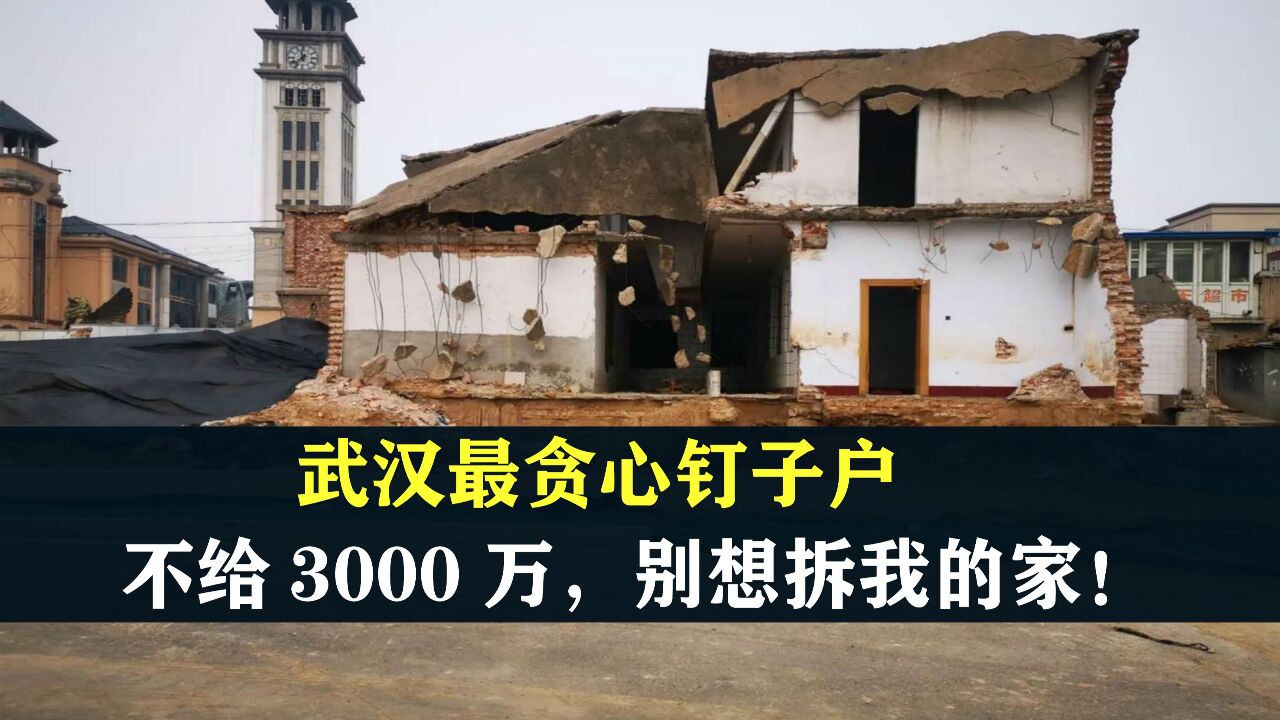 超市

武汉最贪心钉子户

不给 3000 万，别想拆我的家！